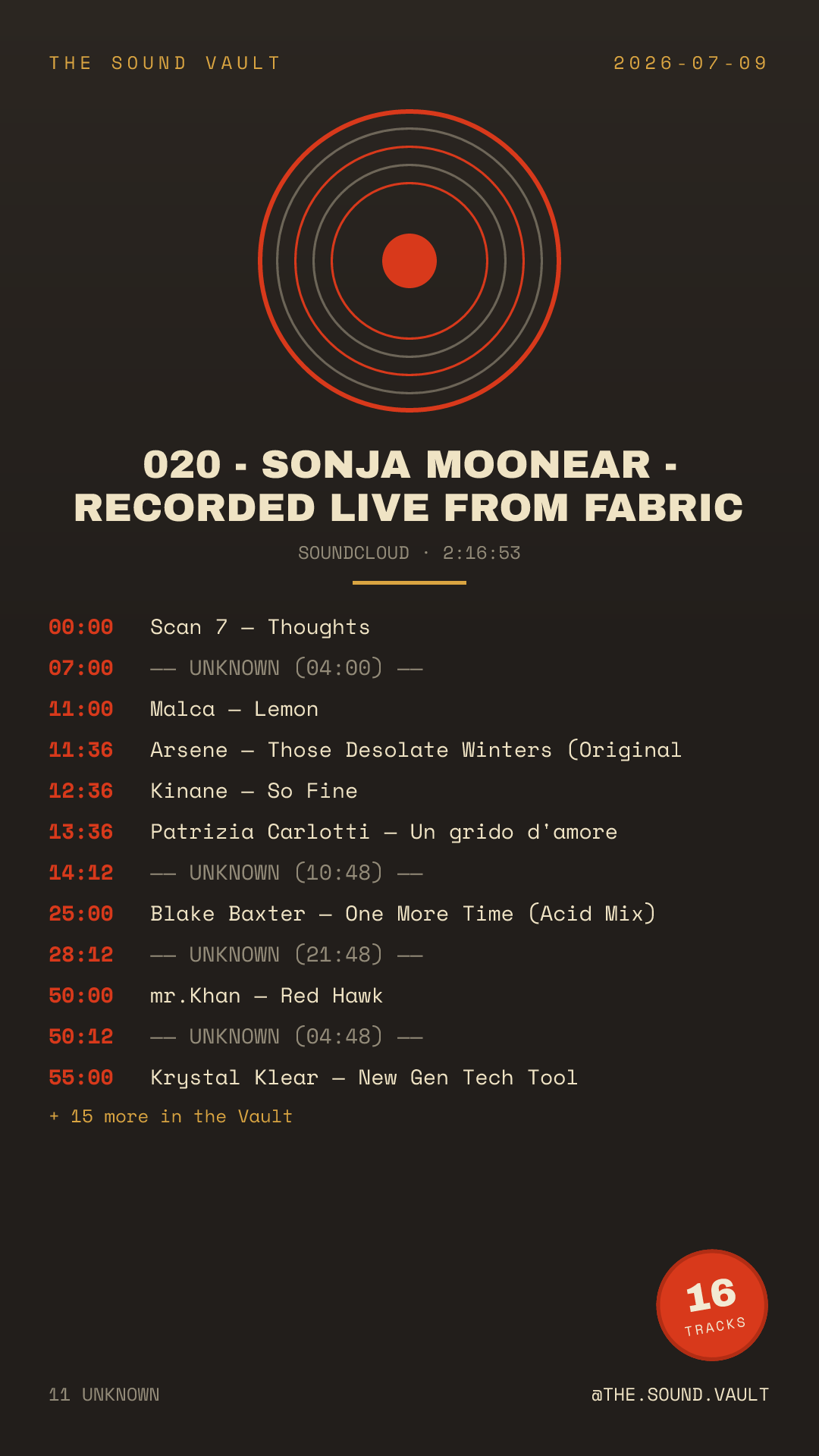 THE SOUND VAULT

2026-07-09

020 - SONJA MOONEAR - RECORDED LIVE FROM FABRIC

SOUNDCLOUD · 2:16:53

00:00 Scan 7 — Thoughts
07:00 —— UNKNOWN (04:00) ——
11:00 Malca — Lemon
11:36 Arsene — Those Desolate Winters (Original
12:36 Kinane — So Fine
13:36 Patrizia Carlotti — Un grido d'amore
14:12 —— UNKNOWN (10:48) ——
25:00 Blake Baxter — One More Time (Acid Mix)
28:12 —— UNKNOWN (21:48) ——
50:00 mr.Khan — Red Hawk
50:12 —— UNKNOWN (04:48) ——
55:00 Krystal Klear — New Gen Tech Tool
+ 15 more in the Vault

16 TRACKS

11 UNKNOWN

@THE.SOUND.VAULT